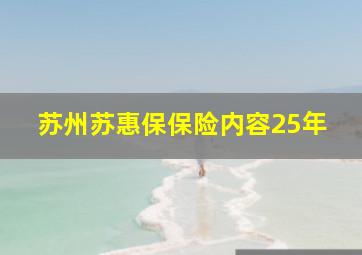 苏州苏惠保保险内容25年